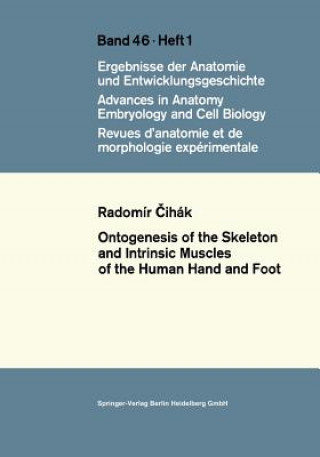 Band 46 · Heft 1

Ergebnisse der Anatomie und Entwicklungsgeschichte
Advances in Anatomy Embryology and Cell Biology
Revues d'anatomie et de morphologie expérimentale

Radomír Čihák

Ontogenesis of the Skeleton and Intrinsic Muscles of the Human Hand and Foot

Springer-Verlag Berlin Heidelberg GmbH